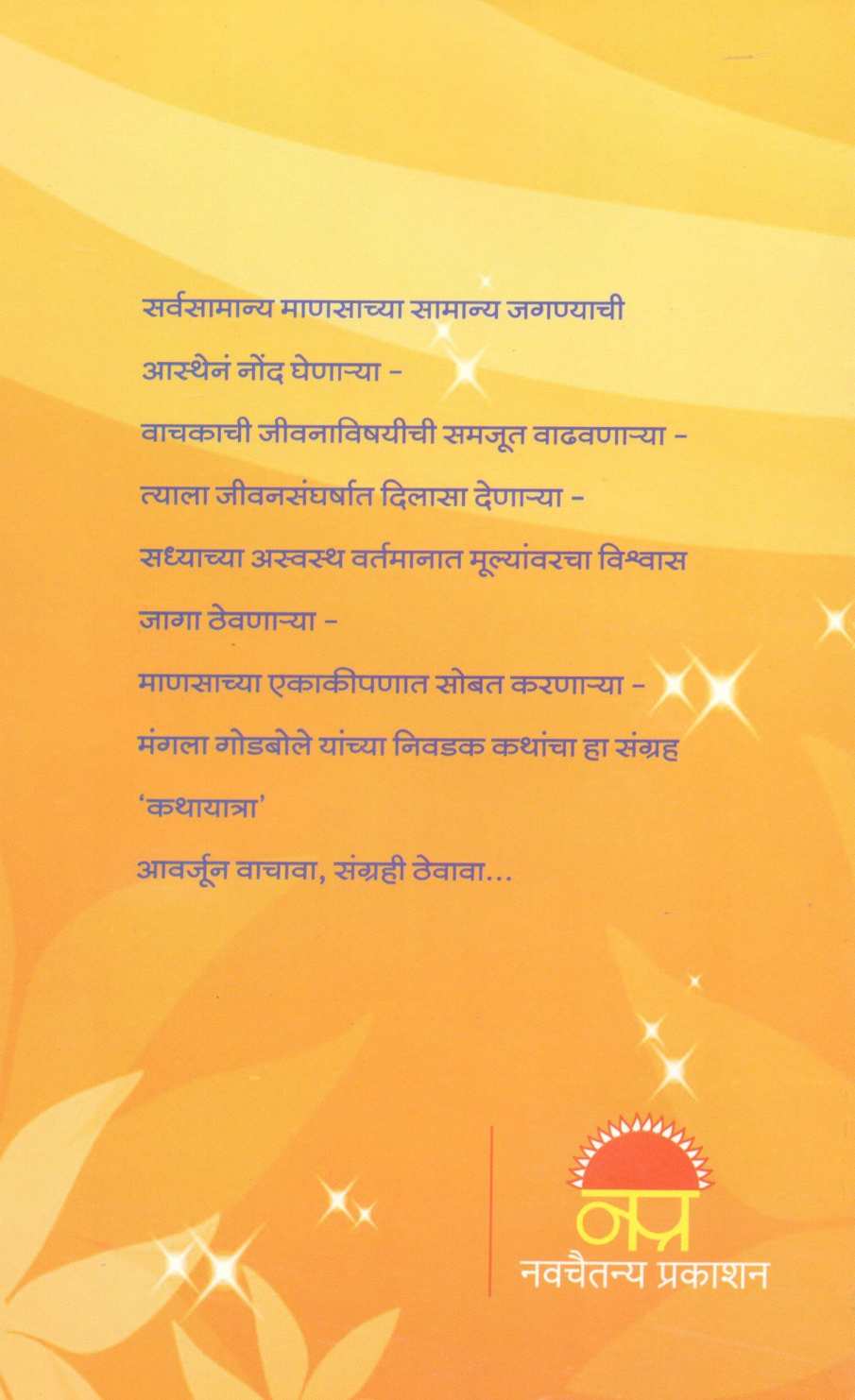 सर्वसामान्य माणसाच्या सामान्य जगण्याची

आस्थेनं नोंद घेणाऱ्या -

वाचकाची जीवनाविषयीची समजूत वाढवणाऱ्या -

त्याला जीवनसंघर्षात दिलासा देणाऱ्या -

सध्याच्या अस्वस्थ वर्तमानात मूल्यांवरचा विश्वास

जागा ठेवणाऱ्या -

माणसाच्या एकाकीपणात सोबत करणाऱ्या -

मंगला गोडबोले यांच्या निवडक कथांचा हा संग्रह

'कथायात्रा'

आवर्जून वाचावा, संग्रही ठेवावा...

नप्र
नवचैतन्य प्रकाशन